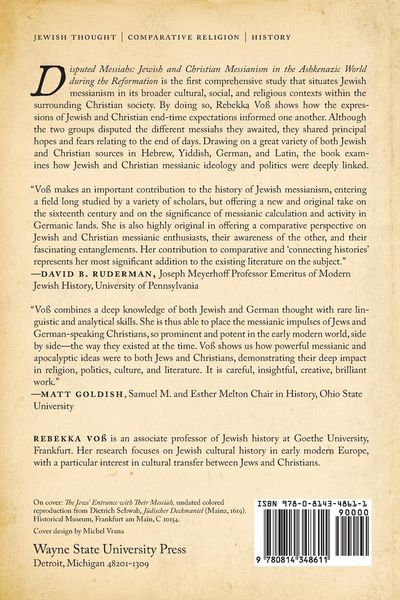 JEWISH THOUGHT | COMPARATIVE RELIGION | HISTORY

Disputed Messiahs: Jewish and Christian Messianism in the Ashkenazic World during the Reformation is the first comprehensive study that situates Jewish messianism in its broader cultural, social, and religious contexts within the surrounding Christian society. By doing so, Rebekka Voß shows how the expressions of Jewish and Christian end-time expectations informed one another. Although the two groups disputed the different messiahs they awaited, they shared principal hopes and fears relating to the end of days. Drawing on a great variety of both Jewish and Christian sources in Hebrew, Yiddish, German, and Latin, the book examines how Jewish and Christian messianic ideology and politics were deeply linked.

"Voß makes an important contribution to the history of Jewish messianism, entering a field long studied by a variety of scholars, but offering a new and original take on the sixteenth century and on the significance of messianic calculation and activity in Germanic lands. She is also highly original in offering a comparative perspective on Jewish and Christian messianic enthusiasts, their awareness of the other, and their fascinating entanglements. Her contribution to comparative and 'connecting histories' represents her most significant addition to the existing literature on the subject."
—DAVID B. RUDERMAN, Joseph Meyerhoff Professor Emeritus of Modern Jewish History, University of Pennsylvania

"Voß combines a deep knowledge of both Jewish and German thought with rare linguistic and analytical skills. She is thus able to place the messianic impulses of Jews and German-speaking Christians, so prominent and potent in the early modern world, side by side—the way they existed at the time. Voß shows us how powerful messianic and apocalyptic ideas were to both Jews and Christians, demonstrating their deep impact in religion, politics, culture, and literature. It is careful, insightful, creative, brilliant work."
—MATT GOLDISH, Samuel M. and Esther Melton Chair in History, Ohio State University

REBEKKA VOß is an associate professor of Jewish history at Goethe University, Frankfurt. Her research focuses on Jewish cultural history in early modern Europe, with a particular interest in cultural transfer between Jews and Christians.

On cover: The Jews' Entrance with Their Messiah, undated colored reproduction from Dietrich Schwab, Jüdischer Deckmantel (Mainz, 1619). Historical Museum, Frankfurt am Main, C 10154.

Cover design by Michel Vrana

Wayne State University Press
Detroit, Michigan 48201-1309

ISBN 978-0-8143-4861-1
90000
9 780814 348611